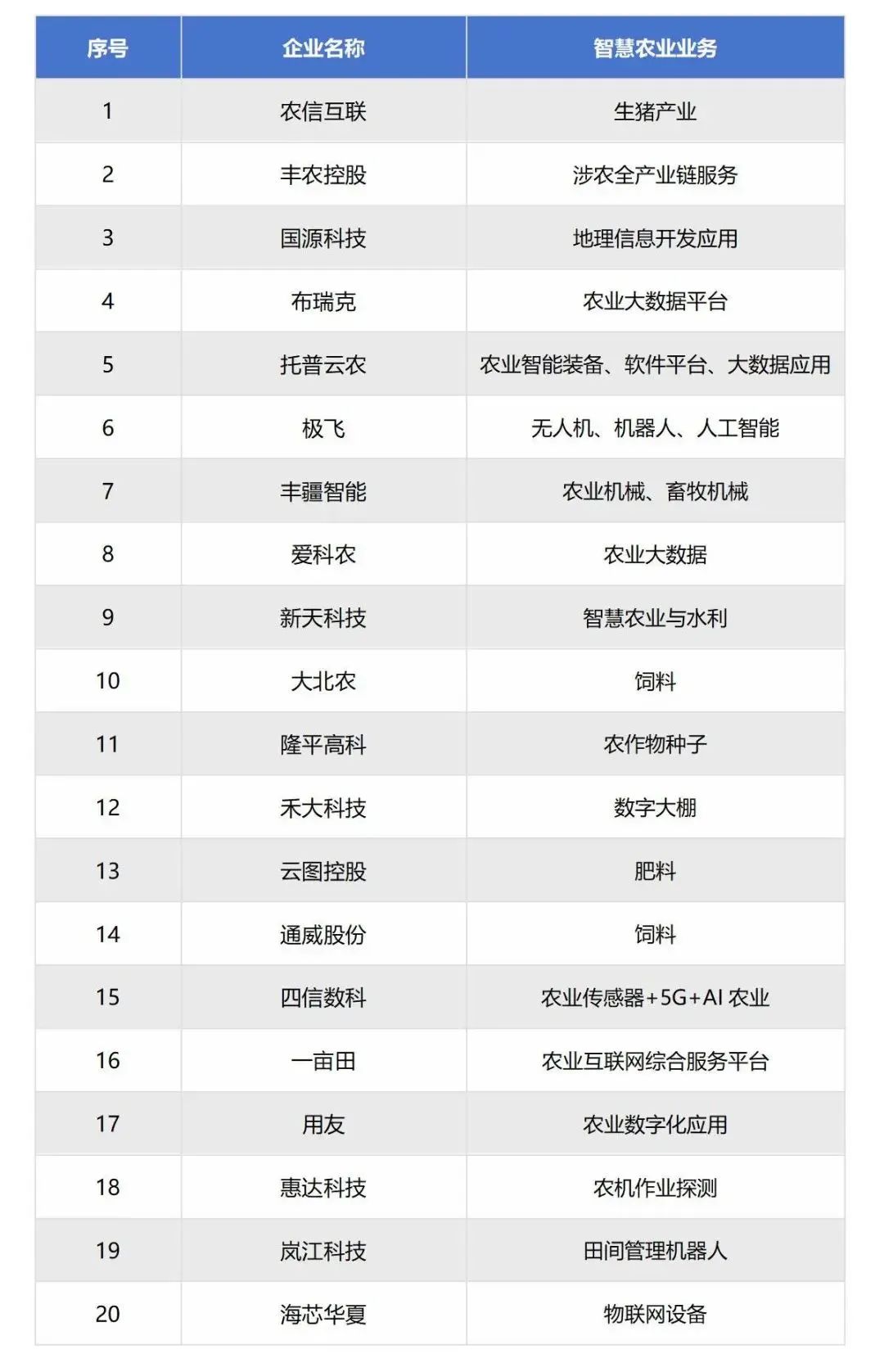 | 序号 | 企业名称 | 智慧农业业务 |
|---|---|---|
| 1 | 农信互联 | 生猪产业 |
| 2 | 丰农控股 | 涉农全产业链服务 |
| 3 | 国源科技 | 地理信息开发应用 |
| 4 | 布瑞克 | 农业大数据平台 |
| 5 | 托普云农 | 农业智能装备、软件平台、大数据应用 |
| 6 | 极飞 | 无人机、机器人、人工智能 |
| 7 | 丰疆智能 | 农业机械、畜牧机械 |
| 8 | 爱科农 | 农业大数据 |
| 9 | 新天科技 | 智慧农业与水利 |
| 10 | 大北农 | 饲料 |
| 11 | 隆平高科 | 农作物种子 |
| 12 | 禾大科技 | 数字大棚 |
| 13 | 云图控股 | 肥料 |
| 14 | 通威股份 | 饲料 |
| 15 | 四信数科 | 农业传感器+5G+AI 农业 |
| 16 | 一亩田 | 农业互联网综合服务平台 |
| 17 | 用友 | 农业数字化应用 |
| 18 | 惠达科技 | 农机作业探测 |
| 19 | 岚江科技 | 田间管理机器人 |
| 20 | 海芯华夏 | 物联网设备 |